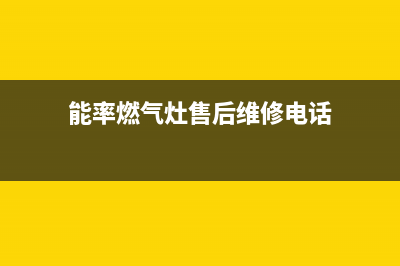 能率燃气灶售后维修电话